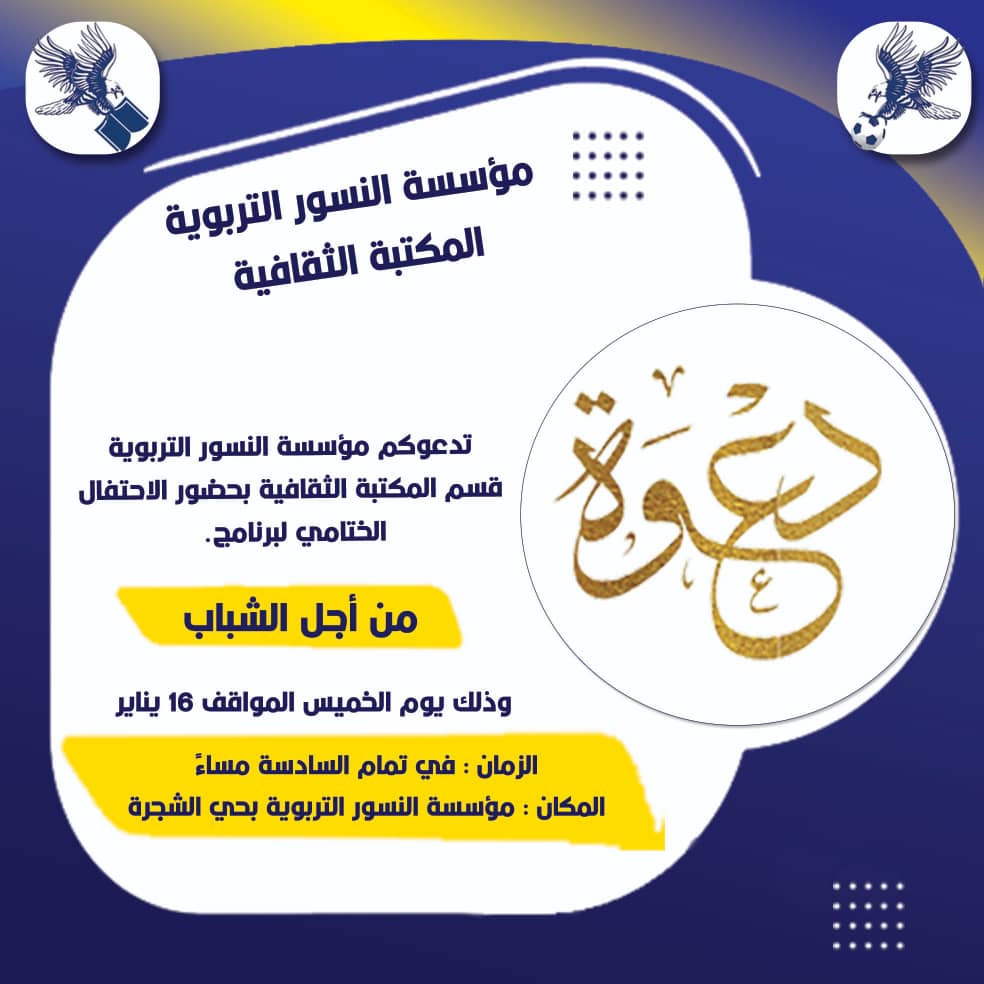 مؤسسة النسور التربوية
المكتبة الثقافية

دعوة

تدعوكم مؤسسة النسور التربوية قسم المكتبة الثقافية بحضور الاحتفال الختامي لبرنامج.

من أجل الشباب

وذلك يوم الخميس المواقف 16 يناير

الزمان : في تمام السادسة مساءً
المكان : مؤسسة النسور التربوية بحي الشجرة